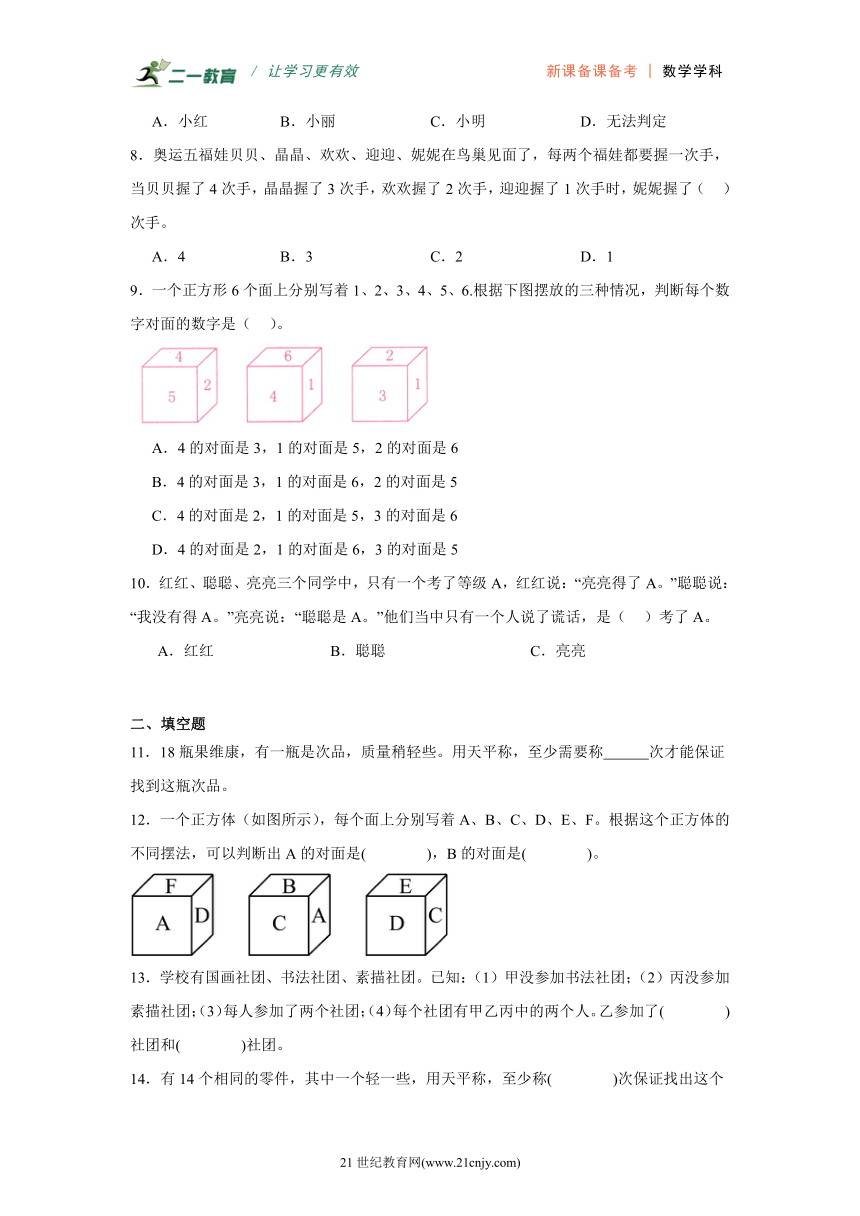 二一教育 / 让学习更有效 新课备课备考 | 数学学科

A．小红 B．小丽 C．小明 D．无法判定

8．奥运五福娃贝贝、晶晶、欢欢、迎迎、妮妮在鸟巢见面了，每两个福娃都要握一次手，当贝贝握了 4 次手，晶晶握了 3 次手，欢欢握了 2 次手，迎迎握了 1 次手时，妮妮握了（ ）次手。

A．4 B．3 C．2 D．1

9．一个正方形 6 个面上分别写着 1、2、3、4、5、6.根据下图摆放的三种情况，判断每个数字对面的数字是（ ）。

4 5 2 6 4 1 2 3 1

A．4 的对面是 3，1 的对面是 5，2 的对面是 6

B．4 的对面是 3，1 的对面是 6，2 的对面是 5

C．4 的对面是 2，1 的对面是 5，3 的对面是 6

D．4 的对面是 2，1 的对面是 6，3 的对面是 5

10．红红、聪聪、亮亮三个同学中，只有一个考了等级 A，红红说：“亮亮得了 A。”聪聪说：“我没有得 A。”亮亮说：“聪聪是 A。”他们当中只有一个人说了谎话，是（ ）考了 A。

A．红红 B．聪聪 C．亮亮

二、填空题

11．18 瓶果维康，有一瓶是次品，质量稍轻些。用天平称，至少需要称______次才能保证找到这瓶次品。

12．一个正方体（如图所示），每个面上分别写着 A、B、C、D、E、F。根据这个正方体的不同摆法，可以判断出 A 的对面是( )，B 的对面是( )。

F A D B C A E D C

13．学校有国画社团、书法社团、素描社团。已知：（1）甲没参加书法社团；（2）丙没参加素描社团；（3）每人参加了两个社团；（4）每个社团有甲乙丙中的两个人。乙参加了( )社团和( )社团。

14．有 14 个相同的零件，其中一个轻一些，用天平称，至少称( )次保证找出这个

21 世纪教育网(www.21cnjy.com)